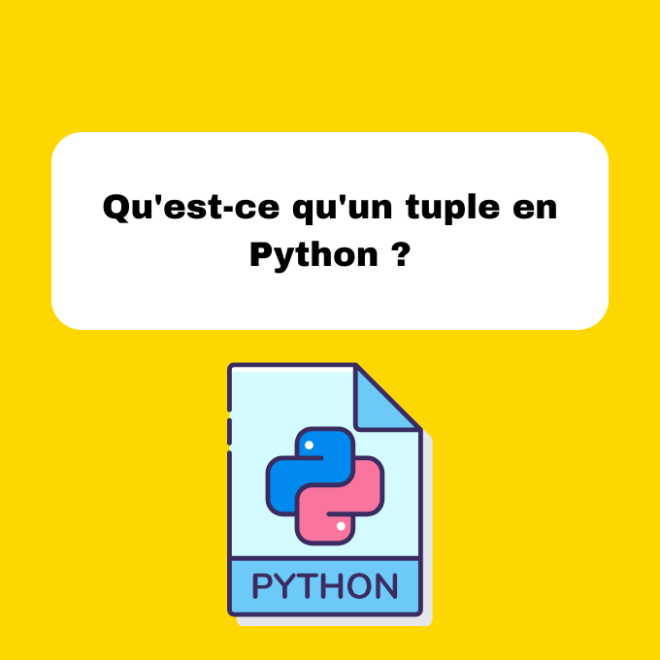 Qu'est-ce qu'un tuple en Python ?

PYTHON